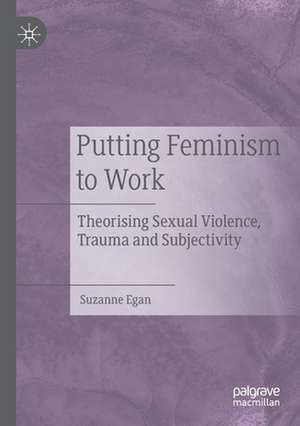 Putting Feminism to Work

Theorising Sexual Violence, Trauma and Subjectivity

Suzanne Egan

palgrave macmillan